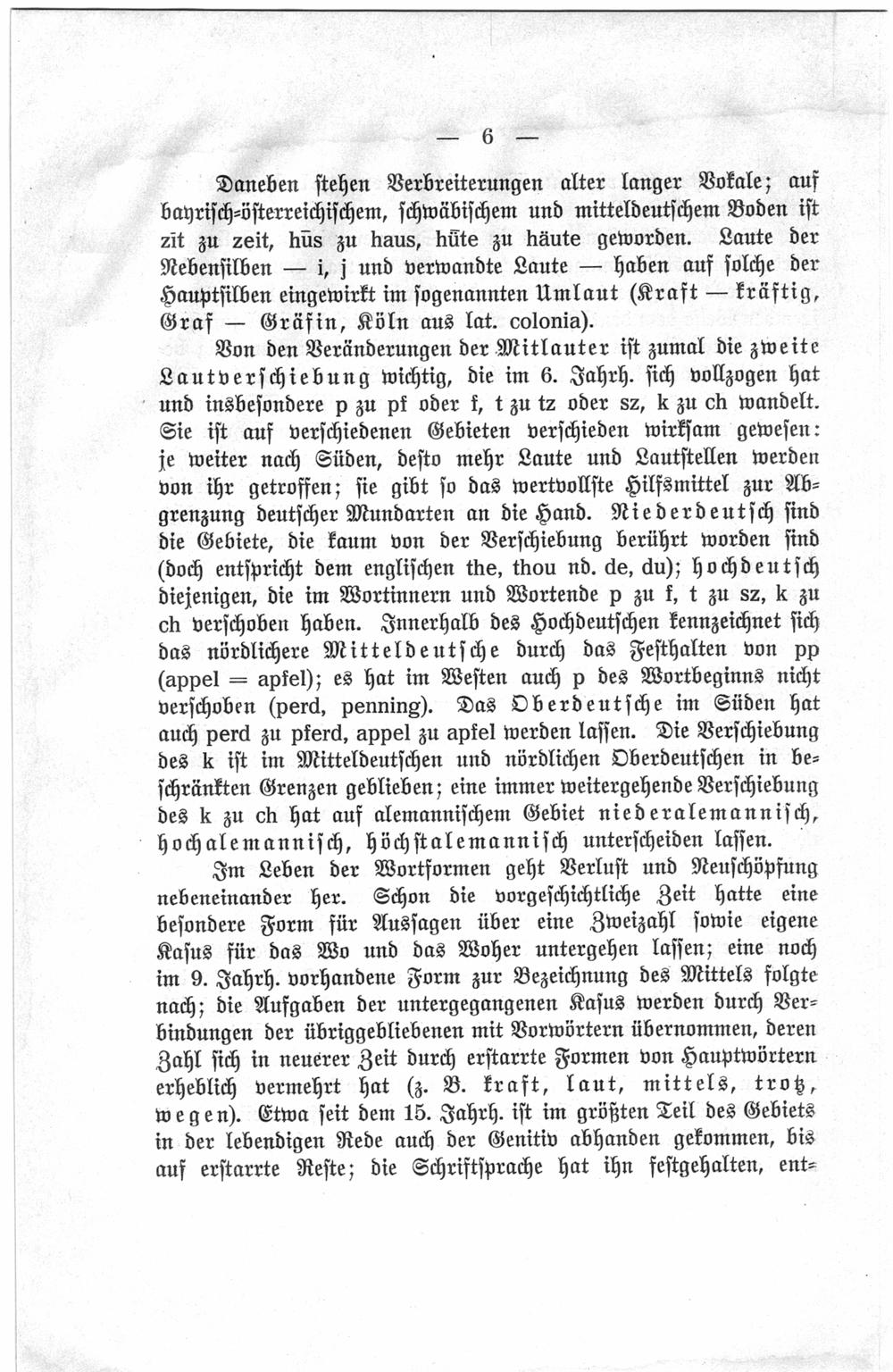 — 6 —

Daneben stehen Verbreiterungen alter langer Vokale; auf bayrisch-österreichischem, schwäbischem und mitteldeutschem Boden ist zīt zu zeit, hūs zu haus, hūte zu häute geworden. Laute der Nebensilben — i, j und verwandte Laute — haben auf solche der Hauptsilben eingewirkt im sogenannten Umlaut (Kraft — kräftig, Graf — Gräfin, Köln aus lat. colonia).

Von den Veränderungen der Mitlauter ist zumal die zweite Lautverschiebung wichtig, die im 6. Jahrh. sich vollzogen hat und insbesondere p zu pf oder f, t zu tz oder sz, k zu ch wandelt. Sie ist auf verschiedenen Gebieten verschieden wirksam gewesen: je weiter nach Süden, desto mehr Laute und Lautstellen werden von ihr getroffen; sie gibt so das wertvollste Hilfsmittel zur Abgrenzung deutscher Mundarten an die Hand. Niederdeutsch sind die Gebiete, die kaum von der Verschiebung berührt worden sind (doch entspricht dem englischen the, thou nd. de, du); hochdeutsch diejenigen, die im Wortinnern und Wortende p zu f, t zu sz, k zu ch verschoben haben. Innerhalb des Hochdeutschen kennzeichnet sich das nördlichere Mitteldeutsche durch das Festhalten von pp (appel = apfel); es hat im Westen auch p des Wortbeginns nicht verschoben (perd, penning). Das Oberdeutsche im Süden hat auch perd zu pferd, appel zu apfel werden lassen. Die Verschiebung des k ist im Mitteldeutschen und nördlichen Oberdeutschen in beschränkten Grenzen geblieben; eine immer weitergehende Verschiebung des k zu ch hat auf alemannischem Gebiet niederalemannisch, hochalemannisch, höchstalemannisch unterscheiden lassen.

Im Leben der Wortformen geht Verlust und Neuschöpfung nebeneinander her. Schon die vorgeschichtliche Zeit hatte eine besondere Form für Aussagen über eine Zweizahl sowie eigene Kasus für das Wo und das Woher untergehen lassen; eine noch im 9. Jahrh. vorhandene Form zur Bezeichnung des Mittels folgte nach; die Aufgaben der untergegangenen Kasus werden durch Verbindungen der übriggebliebenen mit Vorwörtern übernommen, deren Zahl sich in neuerer Zeit durch erstarrte Formen von Hauptwörtern erheblich vermehrt hat (z. B. kraft, laut, mittels, trotz, wegen). Etwa seit dem 15. Jahrh. ist im größten Teil des Gebiets in der lebendigen Rede auch der Genitiv abhanden gekommen, bis auf erstarrte Reste; die Schriftsprache hat ihn festgehalten, ent-